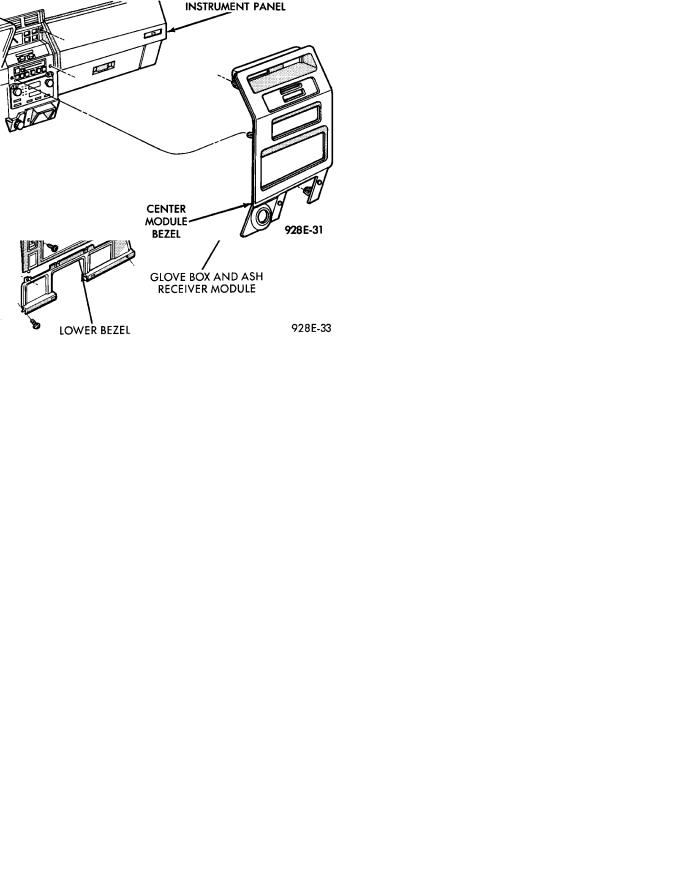 INSTRUMENT PANEL

CENTER MODULE BEZEL

928E-31

GLOVE BOX AND ASH RECEIVER MODULE

LOWER BEZEL

928E-33